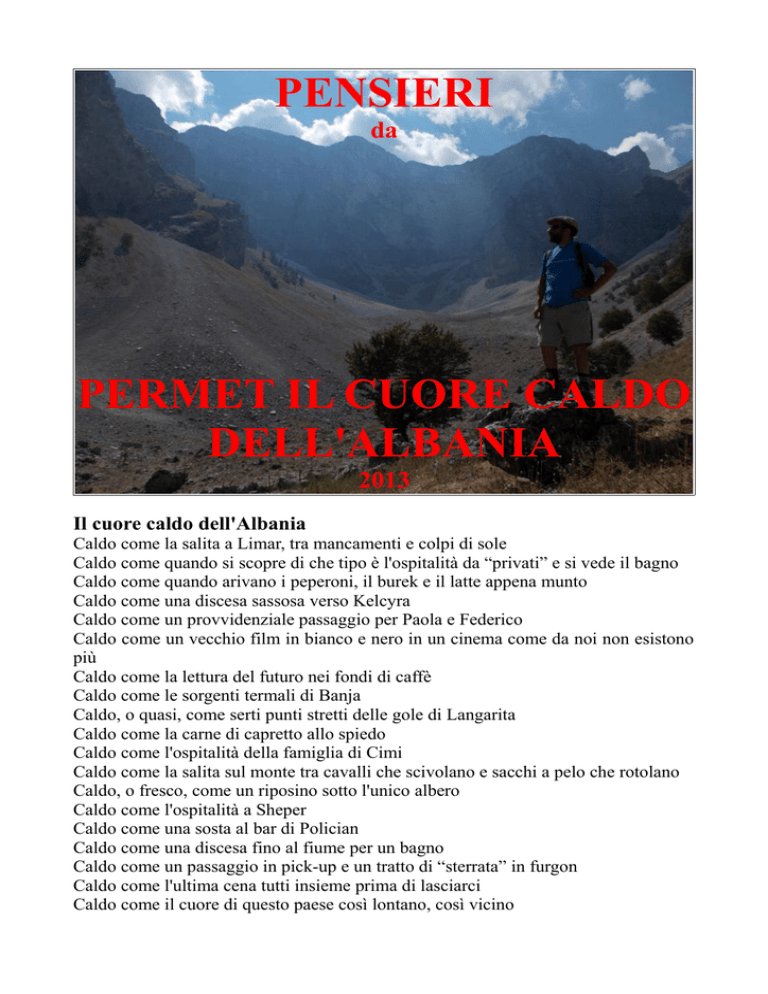 PENSIERI
da

PERMET IL CUORE CALDO DELL'ALBANIA
2013

Il cuore caldo dell'Albania

Caldo come la salita a Limar, tra mancamenti e colpi di sole
Caldo come quando si scopre di che tipo è l'ospitalità da "privati" e si vede il bagno
Caldo come quando arivano i peperoni, il burek e il latte appena munto
Caldo come una discesa sassosa verso Kelcyra
Caldo come un provvidenziale passaggio per Paola e Federico
Caldo come un vecchio film in bianco e nero in un cinema come da noi non esistono più
Caldo come la lettura del futuro nei fondi di caffè
Caldo come le sorgenti termali di Banja
Caldo, o quasi, come serti punti stretti delle gole di Langarita
Caldo come la carne di capretto allo spiedo
Caldo come l'ospitalità della famiglia di Cimi
Caldo come la salita sul monte tra cavalli che scivolano e sacchi a pelo che rotolano
Caldo, o fresco, come un riposino sotto l'unico albero
Caldo come l'ospitalità a Sheper
Caldo come una sosta al bar di Polician
Caldo come una discesa fino al fiume per un bagno
Caldo come un passaggio in pick-up e un tratto di "sterrata" in furgon
Caldo come l'ultima cena tutti insieme prima di lasciarci
Caldo come il cuore di questo paese così lontano, così vicino